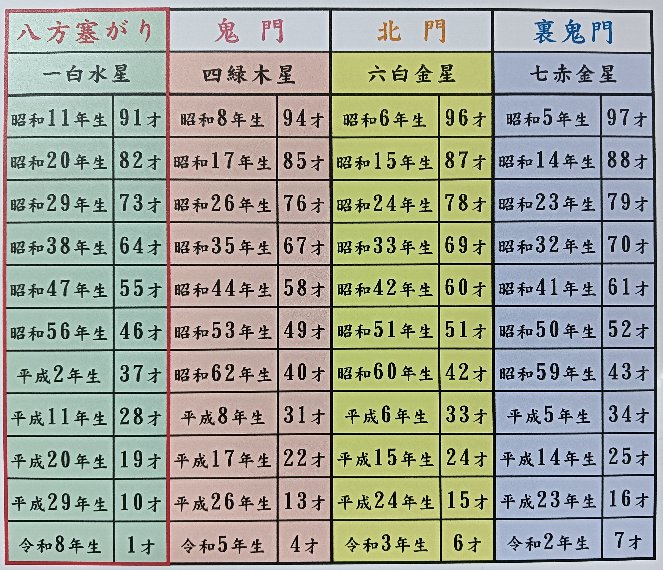 | 八方塞がり |  | 鬼門 |  | 北門 |  | 裏鬼門 |  |
|---|---|---|---|---|---|---|---|
| 一白水星 |  | 四緑木星 |  | 六白金星 |  | 七赤金星 |  |
| 昭和11年生 | 91才 | 昭和8年生 | 94才 | 昭和6年生 | 96才 | 昭和5年生 | 97才 |
| 昭和20年生 | 82才 | 昭和17年生 | 85才 | 昭和15年生 | 87才 | 昭和14年生 | 88才 |
| 昭和29年生 | 73才 | 昭和26年生 | 76才 | 昭和24年生 | 78才 | 昭和23年生 | 79才 |
| 昭和38年生 | 64才 | 昭和35年生 | 67才 | 昭和33年生 | 69才 | 昭和32年生 | 70才 |
| 昭和47年生 | 55才 | 昭和44年生 | 58才 | 昭和42年生 | 60才 | 昭和41年生 | 61才 |
| 昭和56年生 | 46才 | 昭和53年生 | 49才 | 昭和51年生 | 51才 | 昭和50年生 | 52才 |
| 平成2年生 | 37才 | 昭和62年生 | 40才 | 昭和60年生 | 42才 | 昭和59年生 | 43才 |
| 平成11年生 | 28才 | 平成8年生 | 31才 | 平成6年生 | 33才 | 平成5年生 | 34才 |
| 平成20年生 | 19才 | 平成17年生 | 22才 | 平成15年生 | 24才 | 平成14年生 | 25才 |
| 平成29年生 | 10才 | 平成26年生 | 13才 | 平成24年生 | 15才 | 平成23年生 | 16才 |
| 令和8年生 | 1才 | 令和5年生 | 4才 | 令和3年生 | 6才 | 令和2年生 | 7才 |